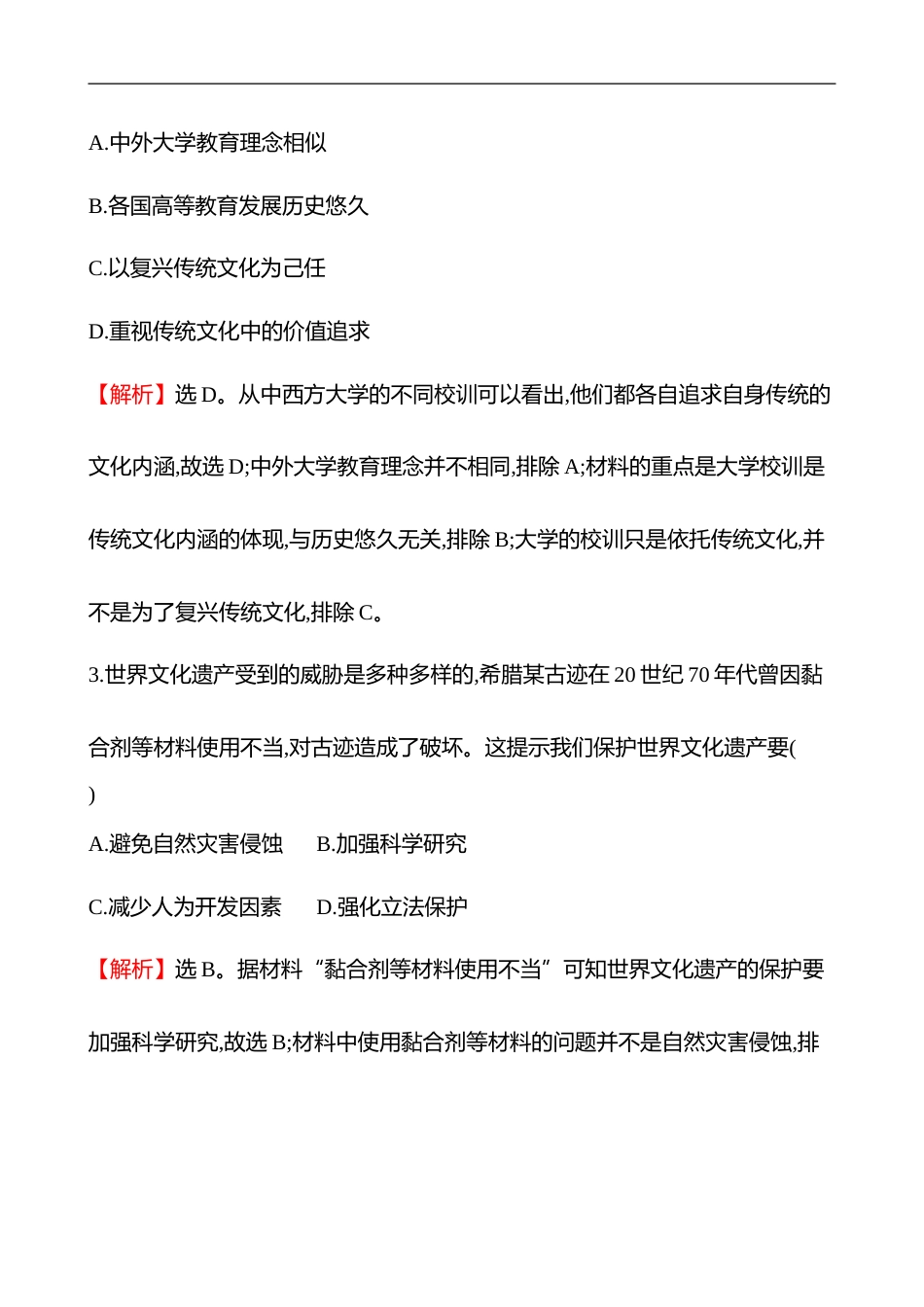 A.中外大学教育理念相似

B.各国高等教育发展历史悠久

C.以复兴传统文化为己任

D.重视传统文化中的价值追求

【解析】选 D。从中西方大学的不同校训可以看出,他们都各自追求自身传统的文化内涵,故选 D;中外大学教育理念并不相同,排除 A;材料的重点是大学校训是传统文化内涵的体现,与历史悠久无关,排除 B;大学的校训只是依托传统文化,并不是为了复兴传统文化,排除 C。

3.世界文化遗产受到的威胁是多种多样的,希腊某古迹在 20 世纪 70 年代曾因黏合剂等材料使用不当,对古迹造成了破坏。这提示我们保护世界文化遗产要( )

A.避免自然灾害侵蚀　B.加强科学研究

C.减少人为开发因素　D.强化立法保护

【解析】选 B。据材料“黏合剂等材料使用不当”可知世界文化遗产的保护要加强科学研究,故选 B;材料中使用黏合剂等材料的问题并不是自然灾害侵蚀,排